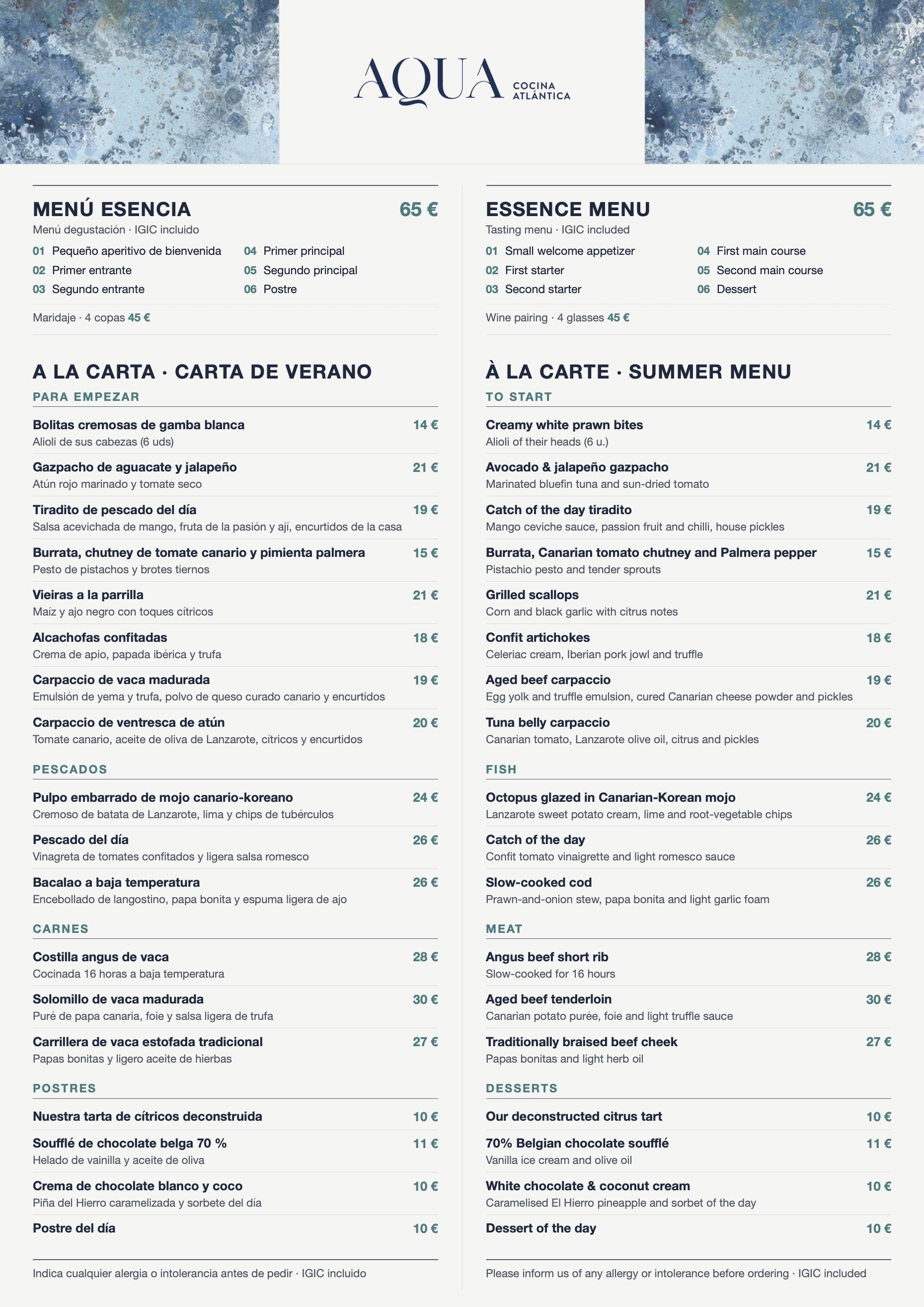 AQUA COCINA ATLÁNTICA

MENÚ ESENCIA 65 €
Menú degustación · IGIC incluido
01 Pequeño aperitivo de bienvenida
02 Primer entrante
03 Segundo entrante
04 Primer principal
05 Segundo principal
06 Postre
Maridaje · 4 copas 45 €

A LA CARTA · CARTA DE VERANO
PARA EMPEZAR
Bolitas cremosas de gamba blanca 14 €
Alioli de sus cabezas (6 uds)
Gazpacho de aguacate y jalapeño 21 €
Atún rojo marinado y tomate seco
Tiradito de pescado del día 19 €
Salsa acevichada de mango, fruta de la pasión y ají, encurtidos de la casa
Burrata, chutney de tomate canario y pimienta palmera 15 €
Pesto de pistachos y brotes tiernos
Vieiras a la parrilla 21 €
Maíz y ajo negro con toques cítricos
Alcachofas confitadas 18 €
Crema de apio, papada ibérica y trufa
Carpaccio de vaca madurada 19 €
Emulsión de yema y trufa, polvo de queso curado canario y encurtidos
Carpaccio de ventresca de atún 20 €
Tomate canario, aceite de oliva de Lanzarote, cítricos y encurtidos

PESCADOS
Pulpo embarrado de mojo canario-koreano 24 €
Cremoso de batata de Lanzarote, lima y chips de tubérculos
Pescado del día 26 €
Vinagreta de tomates confitados y ligera salsa romesco
Bacalao a baja temperatura 26 €
Encebollado de langostino, papa bonita y espuma ligera de ajo

CARNES
Costilla angus de vaca 28 €
Cocinada 16 horas a baja temperatura
Solomillo de vaca madurada 30 €
Puré de papa canaria, foie y salsa ligera de trufa
Carrillera de vaca estofada tradicional 27 €
Papas bonitas y ligero aceite de hierbas

POSTRES
Nuestra tarta de cítricos deconstruida 10 €
Soufflé de chocolate belga 70 % 11 €
Helado de vainilla y aceite de oliva
Crema de chocolate blanco y coco 10 €
Piña del Hierro caramelizada y sorbete del día
Postre del día 10 €

Indica cualquier alergia o intolerancia antes de pedir · IGIC incluido

ESSENCE MENU 65 €
Tasting menu · IGIC included
01 Small welcome appetizer
02 First starter
03 Second starter
04 First main course
05 Second main course
06 Dessert
Wine pairing · 4 glasses 45 €

À LA CARTE · SUMMER MENU
TO START
Creamy white prawn bites 14 €
Alioli of their heads (6 u.)
Avocado & jalapeño gazpacho 21 €
Marinated bluefin tuna and sun-dried tomato
Catch of the day tiradito 19 €
Mango ceviche sauce, passion fruit and chilli, house pickles
Burrata, Canarian tomato chutney and Palmera pepper 15 €
Pistachio pesto and tender sprouts
Grilled scallops 21 €
Corn and black garlic with citrus notes
Confit artichokes 18 €
Celeriac cream, Iberian pork jowl and truffle
Aged beef carpaccio 19 €
Egg yolk and truffle emulsion, cured Canarian cheese powder and pickles
Tuna belly carpaccio 20 €
Canarian tomato, Lanzarote olive oil, citrus and pickles

FISH
Octopus glazed in Canarian-Korean mojo 24 €
Lanzarote sweet potato cream, lime and root-vegetable chips
Catch of the day 26 €
Confit tomato vinaigrette and light romesco sauce
Slow-cooked cod 26 €
Prawn-and-onion stew, papa bonita and light garlic foam

MEAT
Angus beef short rib 28 €
Slow-cooked for 16 hours
Aged beef tenderloin 30 €
Canarian potato purée, foie and light truffle sauce
Traditionally braised beef cheek 27 €
Papas bonitas and light herb oil

DESSERTS
Our deconstructed citrus tart 10 €
70% Belgian chocolate soufflé 11 €
Vanilla ice cream and olive oil
White chocolate & coconut cream 10 €
Caramelised El Hierro pineapple and sorbet of the day
Dessert of the day 10 €

Please inform us of any allergy or intolerance before ordering · IGIC included